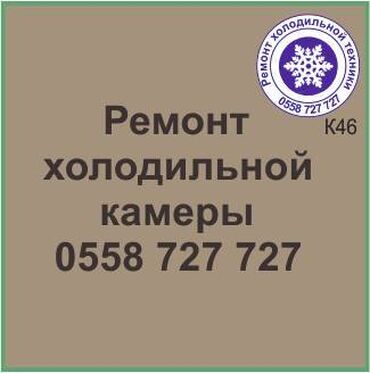 Ремонт холодильной техники
0558 727 727
К46

Ремонт холодильной камеры 0558 727 727